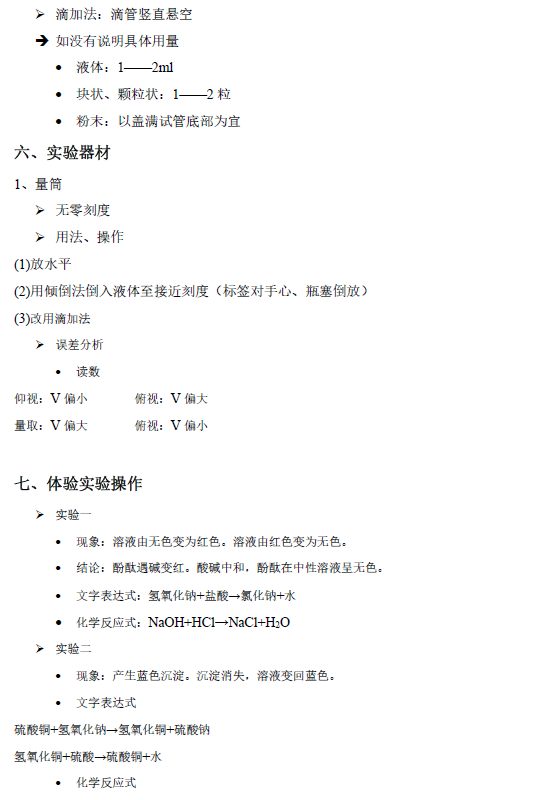 ➢ 滴加法：滴管竖直悬空

➔ 如没有说明具体用量

• 液体：1——2ml

• 块状、颗粒状：1——2 粒

• 粉末：以盖满试管底部为宜

六、实验器材

1、量筒

➢ 无零刻度

➢ 用法、操作

(1)放水平

(2)用倾倒法倒入液体至接近刻度（标签对手心、瓶塞倒放）

(3)改用滴加法

➢ 误差分析

• 读数

仰视：V 偏小　　俯视：V 偏大

量取：V 偏大　　俯视：V 偏小

七、体验实验操作

➢ 实验一

• 现象：溶液由无色变为红色。溶液由红色变为无色。

• 结论：酚酞遇碱变红。酸碱中和，酚酞在中性溶液呈无色。

• 文字表达式：氢氧化钠+盐酸→氯化钠+水

• 化学反应式：$NaOH+HCl \rightarrow NaCl+H_2O$

➢ 实验二

• 现象：产生蓝色沉淀。沉淀消失，溶液变回蓝色。

• 文字表达式

硫酸铜+氢氧化钠→氢氧化铜+硫酸钠

氢氧化铜+硫酸→硫酸铜+水

• 化学反应式